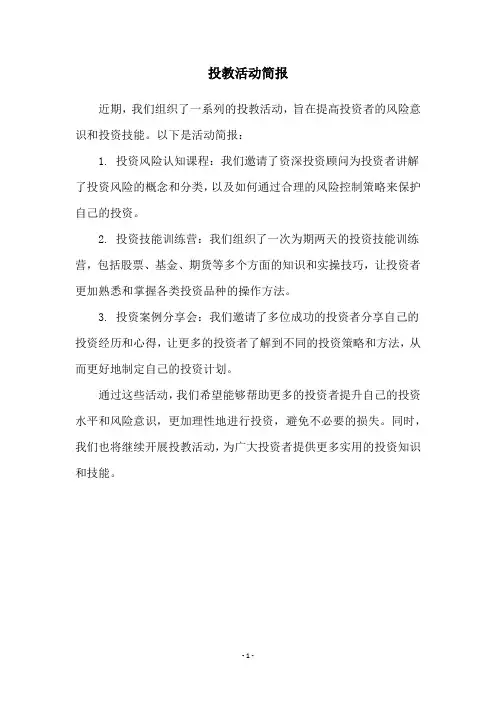 投教活动简报

近期，我们组织了一系列的投教活动，旨在提高投资者的风险意识和投资技能。以下是活动简报：

1. 投资风险认知课程：我们邀请了资深投资顾问为投资者讲解了投资风险的概念和分类，以及如何通过合理的风险控制策略来保护自己的投资。

2. 投资技能训练营：我们组织了一次为期两天的投资技能训练营，包括股票、基金、期货等多个方面的知识和实操技巧，让投资者更加熟悉和掌握各类投资品种的操作方法。

3. 投资案例分享会：我们邀请了多位成功的投资者分享自己的投资经历和心得，让更多的投资者了解到不同的投资策略和方法，从而更好地制定自己的投资计划。

通过这些活动，我们希望能够帮助更多的投资者提升自己的投资水平和风险意识，更加理性地进行投资，避免不必要的损失。同时，我们也将继续开展投教活动，为广大投资者提供更多实用的投资知识和技能。

- 1 -